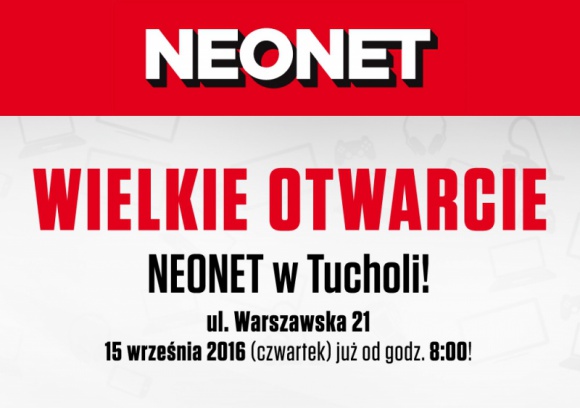 NEONET

WIELKIE OTWARCIE

NEONET w Tucholi!

ul. Warszawska 21
15 września 2016 (czwartek) już od godz. 8:00!